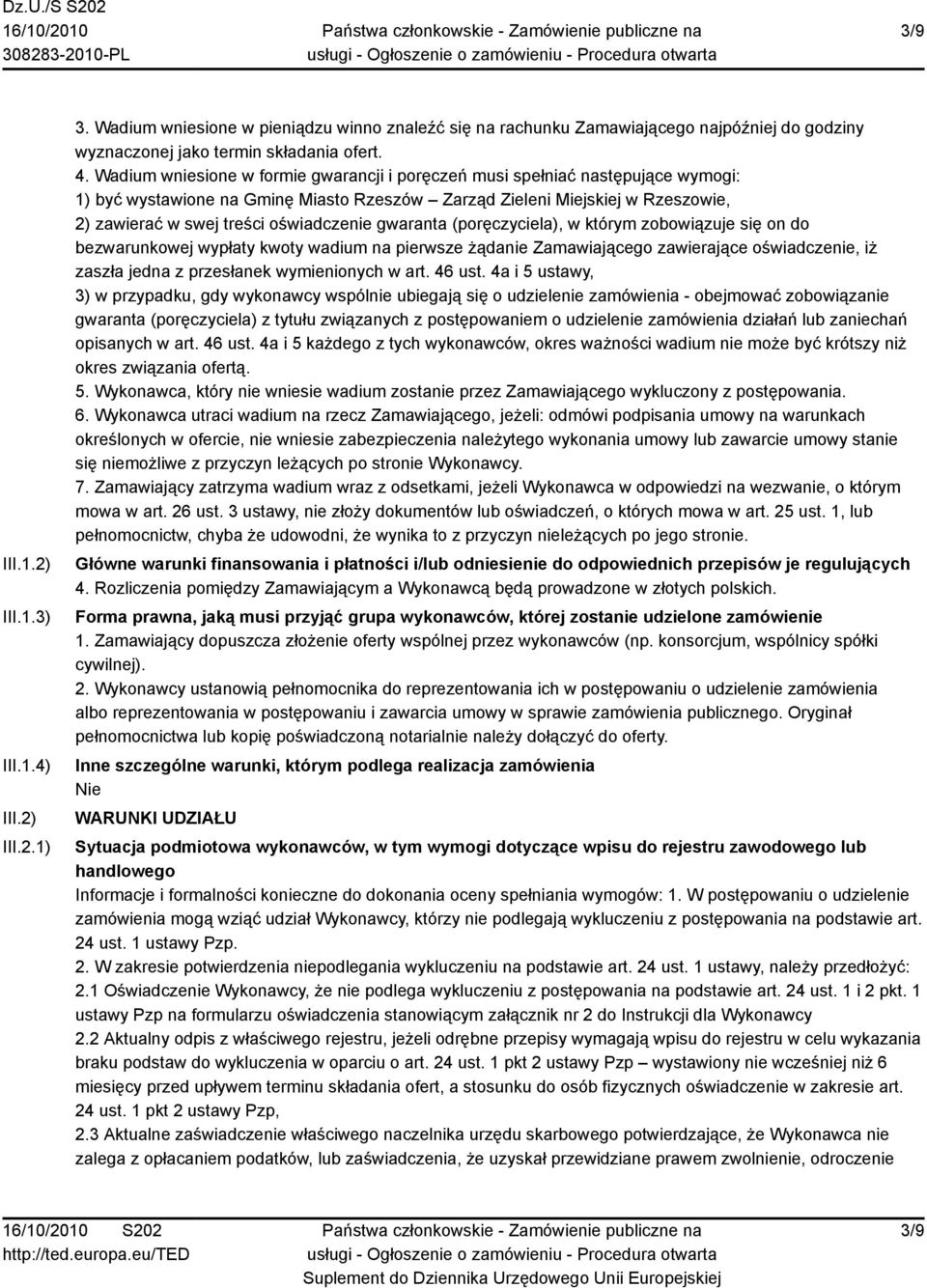 Dz.U./S S202
16/10/2010
308283-2010-PL

Państwa członkowskie - Zamówienie publiczne na usługi - Ogłoszenie o zamówieniu - Procedura otwarta

3/9

3. Wadium wniesione w pieniądzu winno znaleźć się na rachunku Zamawiającego najpóźniej do godziny wyznaczonej jako termin składania ofert.
4. Wadium wniesione w formie gwarancji i poręczeń musi spełniać następujące wymogi:
1) być wystawione na Gminę Miasto Rzeszów – Zarząd Zieleni Miejskiej w Rzeszowie,
2) zawierać w swej treści oświadczenie gwaranta (poręczyciela), w którym zobowiązuje się on do bezwarunkowej wypłaty kwoty wadium na pierwsze żądanie Zamawiającego zawierające oświadczenie, iż zaszła jedna z przesłanek wymienionych w art. 46 ust. 4a i 5 ustawy,
3) w przypadku, gdy wykonawcy wspólnie ubiegają się o udzielenie zamówienia - obejmować zobowiązanie gwaranta (poręczyciela) z tytułu związanych z postępowaniem o udzielenie zamówienia działań lub zaniechań opisanych w art. 46 ust. 4a i 5 każdego z tych wykonawców, okres ważności wadium nie może być krótszy niż okres związania ofertą.
5. Wykonawca, który nie wniesie wadium zostanie przez Zamawiającego wykluczony z postępowania.
6. Wykonawca utraci wadium na rzecz Zamawiającego, jeżeli: odmówi podpisania umowy na warunkach określonych w ofercie, nie wniesie zabezpieczenia należytego wykonania umowy lub zawarcie umowy stanie się niemożliwe z przyczyn leżących po stronie Wykonawcy.
7. Zamawiający zatrzyma wadium wraz z odsetkami, jeżeli Wykonawca w odpowiedzi na wezwanie, o którym mowa w art. 26 ust. 3 ustawy, nie złoży dokumentów lub oświadczeń, o których mowa w art. 25 ust. 1, lub pełnomocnictw, chyba że udowodni, że wynika to z przyczyn nieleżących po jego stronie.

III.1.2) Główne warunki finansowania i płatności i/lub odniesienie do odpowiednich przepisów je regulujących
4. Rozliczenia pomiędzy Zamawiającym a Wykonawcą będą prowadzone w złotych polskich.

III.1.3) Forma prawna, jaką musi przyjąć grupa wykonawców, której zostanie udzielone zamówienie
1. Zamawiający dopuszcza złożenie oferty wspólnej przez wykonawców (np. konsorcjum, wspólnicy spółki cywilnej).
2. Wykonawcy ustanowią pełnomocnika do reprezentowania ich w postępowaniu o udzielenie zamówienia albo reprezentowania w postępowaniu i zawarcia umowy w sprawie zamówienia publicznego. Oryginał pełnomocnictwa lub kopię poświadczoną notarialnie należy dołączyć do oferty.

III.1.4) Inne szczególne warunki, którym podlega realizacja zamówienia
Nie

III.2) WARUNKI UDZIAŁU

III.2.1) Sytuacja podmiotowa wykonawców, w tym wymogi dotyczące wpisu do rejestru zawodowego lub handlowego
Informacje i formalności konieczne do dokonania oceny spełniania wymogów: 1. W postępowaniu o udzielenie zamówienia mogą wziąć udział Wykonawcy, którzy nie podlegają wykluczeniu z postępowania na podstawie art. 24 ust. 1 ustawy Pzp.
2. W zakresie potwierdzenia niepodlegania wykluczeniu na podstawie art. 24 ust. 1 ustawy, należy przedłożyć:
2.1 Oświadczenie Wykonawcy, że nie podlega wykluczeniu z postępowania na podstawie art. 24 ust. 1 i 2 pkt. 1 ustawy Pzp na formularzu oświadczenia stanowiącym załącznik nr 2 do Instrukcji dla Wykonawcy
2.2 Aktualny odpis z właściwego rejestru, jeżeli odrębne przepisy wymagają wpisu do rejestru w celu wykazania braku podstaw do wykluczenia w oparciu o art. 24 ust. 1 pkt 2 ustawy Pzp – wystawiony nie wcześniej niż 6 miesięcy przed upływem terminu składania ofert, a stosunku do osób fizycznych oświadczenie w zakresie art. 24 ust. 1 pkt 2 ustawy Pzp,
2.3 Aktualne zaświadczenie właściwego naczelnika urzędu skarbowego potwierdzające, że Wykonawca nie zalega z opłacaniem podatków, lub zaświadczenia, że uzyskał przewidziane prawem zwolnienie, odroczenie

16/10/2010 S202
http://ted.europa.eu/TED

Państwa członkowskie - Zamówienie publiczne na usługi - Ogłoszenie o zamówieniu - Procedura otwarta
Suplement do Dziennika Urzędowego Unii Europejskiej

3/9